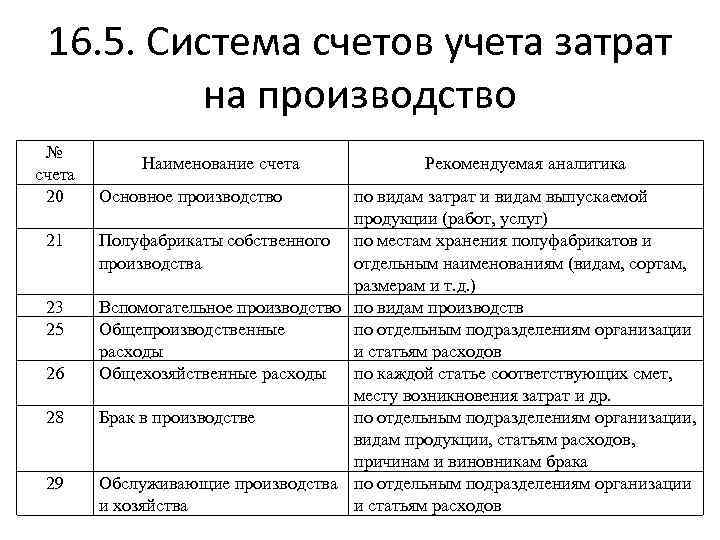 16.5. Система счетов учета затрат на производство

| № счета | Наименование счета | Рекомендуемая аналитика |
|---|---|---|
| 20 | Основное производство | по видам затрат и видам выпускаемой продукции (работ, услуг) |
| 21 | Полуфабрикаты собственного производства | по местам хранения полуфабрикатов и отдельным наименованиям (видам, сортам, размерам и т.д.) |
| 23 | Вспомогательное производство | по видам производств |
| 25 | Общепроизводственные расходы | по отдельным подразделениям организации и статьям расходов |
| 26 | Общехозяйственные расходы | по каждой статье соответствующих смет, месту возникновения затрат и др. |
| 28 | Брак в производстве | по отдельным подразделениям организации, видам продукции, статьям расходов, причинам и виновникам брака |
| 29 | Обслуживающие производства и хозяйства | по отдельным подразделениям организации и статьям расходов |